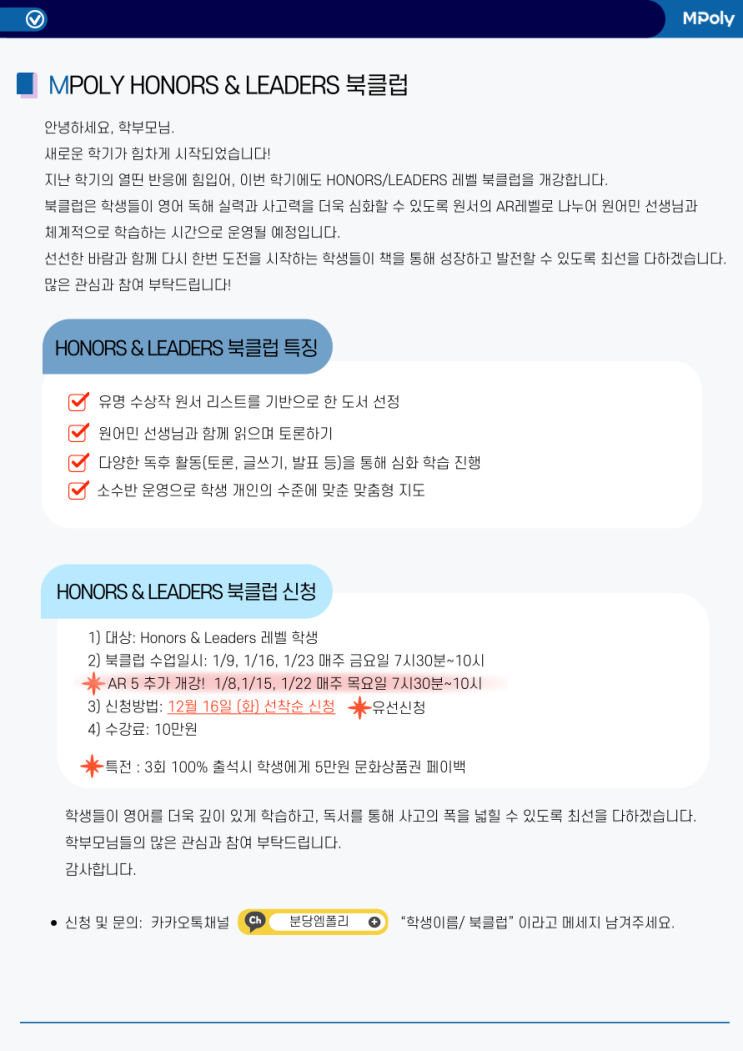 MPoly

MPOLY HONORS & LEADERS 북클럽

안녕하세요, 학부모님.
새로운 학기가 힘차게 시작되었습니다!
지난 학기의 열띤 반응에 힘입어, 이번 학기에도 HONORS/LEADERS 레벨 북클럽을 개강합니다.
북클럽은 학생들이 영어 독해 실력과 사고력을 더욱 심화할 수 있도록 원서의 AR레벨로 나누어 원어민 선생님과 체계적으로 학습하는 시간으로 운영될 예정입니다.
선선한 바람과 함께 다시 한번 도전을 시작하는 학생들이 책을 통해 성장하고 발전할 수 있도록 최선을 다하겠습니다.
많은 관심과 참여 부탁드립니다!

HONORS & LEADERS 북클럽 특징

유명 수상작 원서 리스트를 기반으로 한 도서 선정
원어민 선생님과 함께 읽으며 토론하기
다양한 독후 활동(토론, 글쓰기, 발표 등)을 통해 심화 학습 진행
소수반 운영으로 학생 개인의 수준에 맞춘 맞춤형 지도

HONORS & LEADERS 북클럽 신청

1) 대상: Honors & Leaders 레벨 학생
2) 북클럽 수업일시: 1/9, 1/16, 1/23 매주 금요일 7시30분~10시
AR 5 추가 개강! 1/8,1/15, 1/22 매주 목요일 7시30분~10시
3) 신청방법: 12월 16일 (화) 선착순 신청 유선신청
4) 수강료: 10만원

특전 : 3회 100% 출석시 학생에게 5만원 문화상품권 페이백

학생들이 영어를 더욱 깊이 있게 학습하고, 독서를 통해 사고의 폭을 넓힐 수 있도록 최선을 다하겠습니다.
학부모님들의 많은 관심과 참여 부탁드립니다.
감사합니다.

• 신청 및 문의: 카카오톡채널 Ch 분당엠폴리 "학생이름/ 북클럽" 이라고 메세지 남겨주세요.